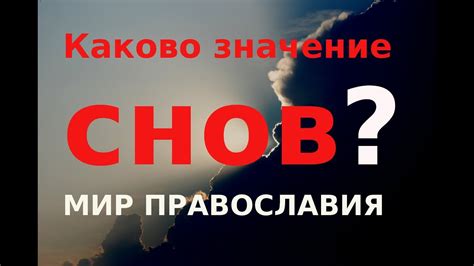 Каково значение

СНОВ?

МИР ПРАВОСЛАВИЯ